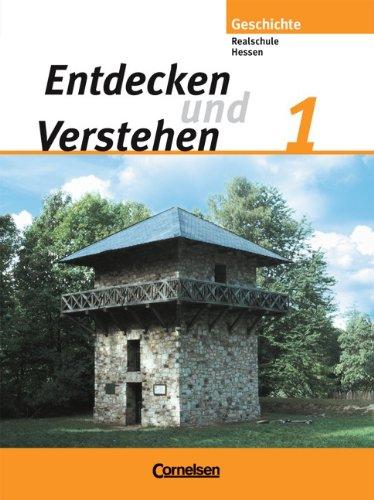 Geschichte
Realschule
Hessen

Entdecken und Verstehen 1

Cornelsen